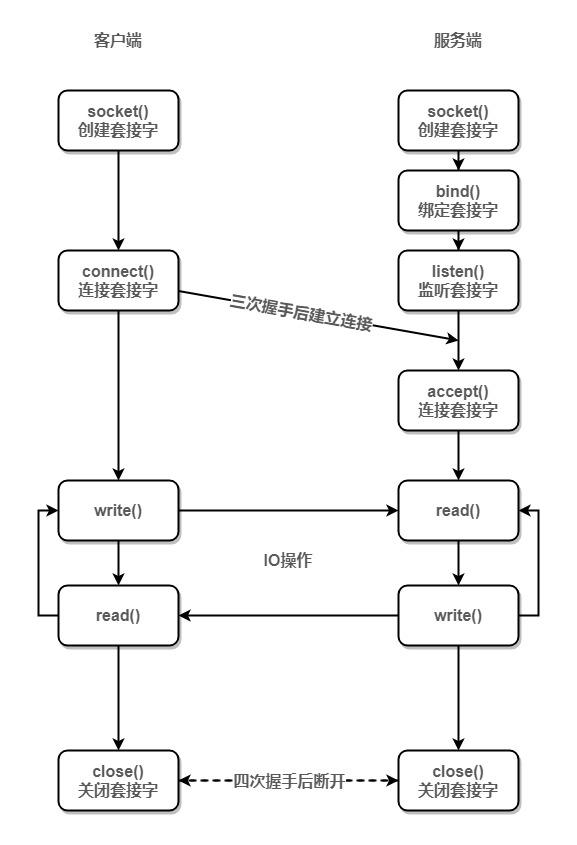 客户端

服务端

socket()
创建套接字

socket()
创建套接字

bind()
绑定套接字

connect()
连接套接字

listen()
监听套接字

三次握手后建立连接

accept()
连接套接字

write()

read()

IO操作

read()

write()

close()
关闭套接字

四次握手后断开

close()
关闭套接字